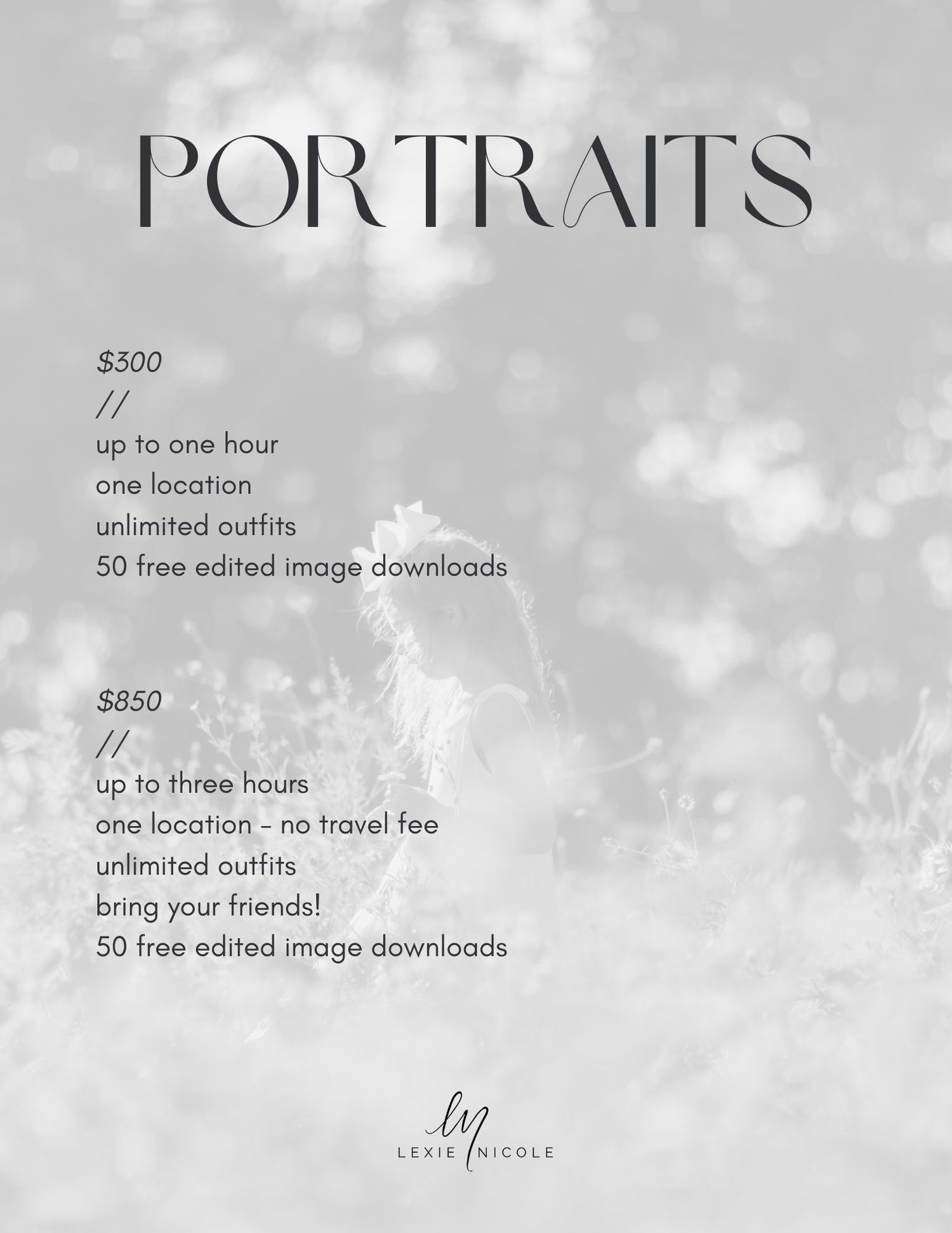 PORTRAITS

$300
//
up to one hour
one location
unlimited outfits
50 free edited image downloads

$850
//
up to three hours
one location - no travel fee
unlimited outfits
bring your friends!
50 free edited image downloads

LN
LEXIE NICOLE